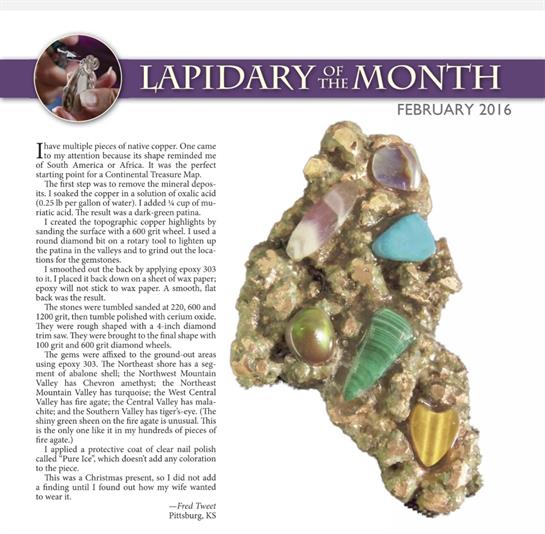 LAPIDARY OF THE MONTH

FEBRUARY 2016

I have multiple pieces of native copper. One came to my attention because its shape reminded me of South America or Africa. It was the perfect starting point for a Continental Treasure Map.

The first step was to remove the mineral deposits. I soaked the copper in a solution of oxalic acid (0.25 lb per gallon of water). I added ¼ cup of muriatic acid. The result was a dark-green patina.

I created the topographic copper highlights by sanding the surface with a 600 grit wheel. I used a round diamond bit on a rotary tool to lighten up the patina in the valleys and to grind out the locations for the gemstones.

I smoothed out the back by applying epoxy 303 to it. I placed it back down on a sheet of wax paper; epoxy will not stick to wax paper. A smooth, flat back was the result.

The stones were tumbled sanded at 220, 600 and 1200 grit, then tumble polished with cerium oxide. They were rough shaped with a 4-inch diamond trim saw. They were brought to the final shape with 100 grit and 600 grit diamond wheels.

The gems were affixed to the ground-out areas using epoxy 303. The Northeast shore has a segment of abalone shell; the Northwest Mountain Valley has Chevron amethyst; the Northeast Mountain Valley has turquoise; the West Central Valley has fire agate; the Central Valley has malachite; and the Southern Valley has tiger's-eye. (The shiny green sheen on the fire agate is unusual. This is the only one like it in my hundreds of pieces of fire agate.)

I applied a protective coat of clear nail polish called "Pure Ice", which doesn't add any coloration to the piece.

This was a Christmas present, so I did not add a finding until I found out how my wife wanted to wear it.

—Fred Tweet
Pittsburg, KS